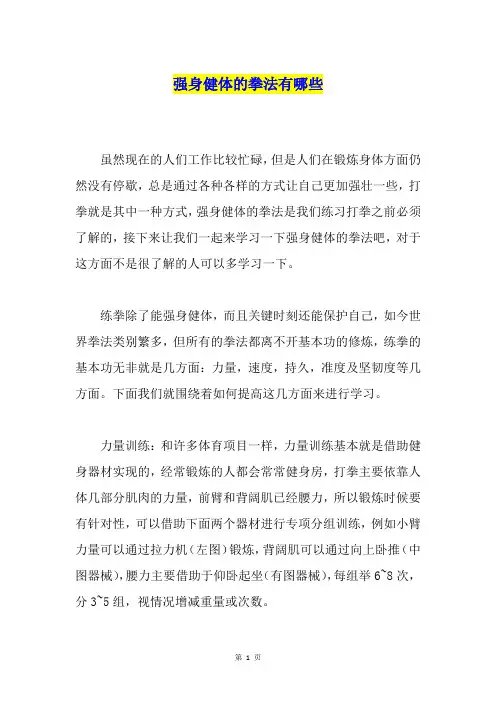 强身健体的拳法有哪些

虽然现在的人们工作比较忙碌，但是人们在锻炼身体方面仍然没有停歇，总是通过各种各样的方式让自己更加强壮一些，打拳就是其中一种方式，强身健体的拳法是我们练习打拳之前必须了解的，接下来让我们一起来学习一下强身健体的拳法吧，对于这方面不是很了解的人可以多学习一下。

练拳除了能强身健体，而且关键时刻还能保护自己，如今世界拳法类别繁多，但所有的拳法都离不开基本功的修炼，练拳的基本功无非就是几方面：力量，速度，持久，准度及坚韧度等几方面。下面我们就围绕着如何提高这几方面来进行学习。

力量训练：和许多体育项目一样，力量训练基本就是借助健身器材实现的，经常锻炼的人都会常常健身房，打拳主要依靠人体几部分肌肉的力量，前臂和背阔肌已经腰力，所以锻炼时候要有针对性，可以借助下面两个器材进行专项分组训练，例如小臂力量可以通过拉力机（左图）锻炼，背阔肌可以通过向上卧推（中图器械），腰力主要借助于仰卧起坐（有图器械），每组举 6~8 次，分 3~5 组，视情况增减重量或次数。

第 1 页